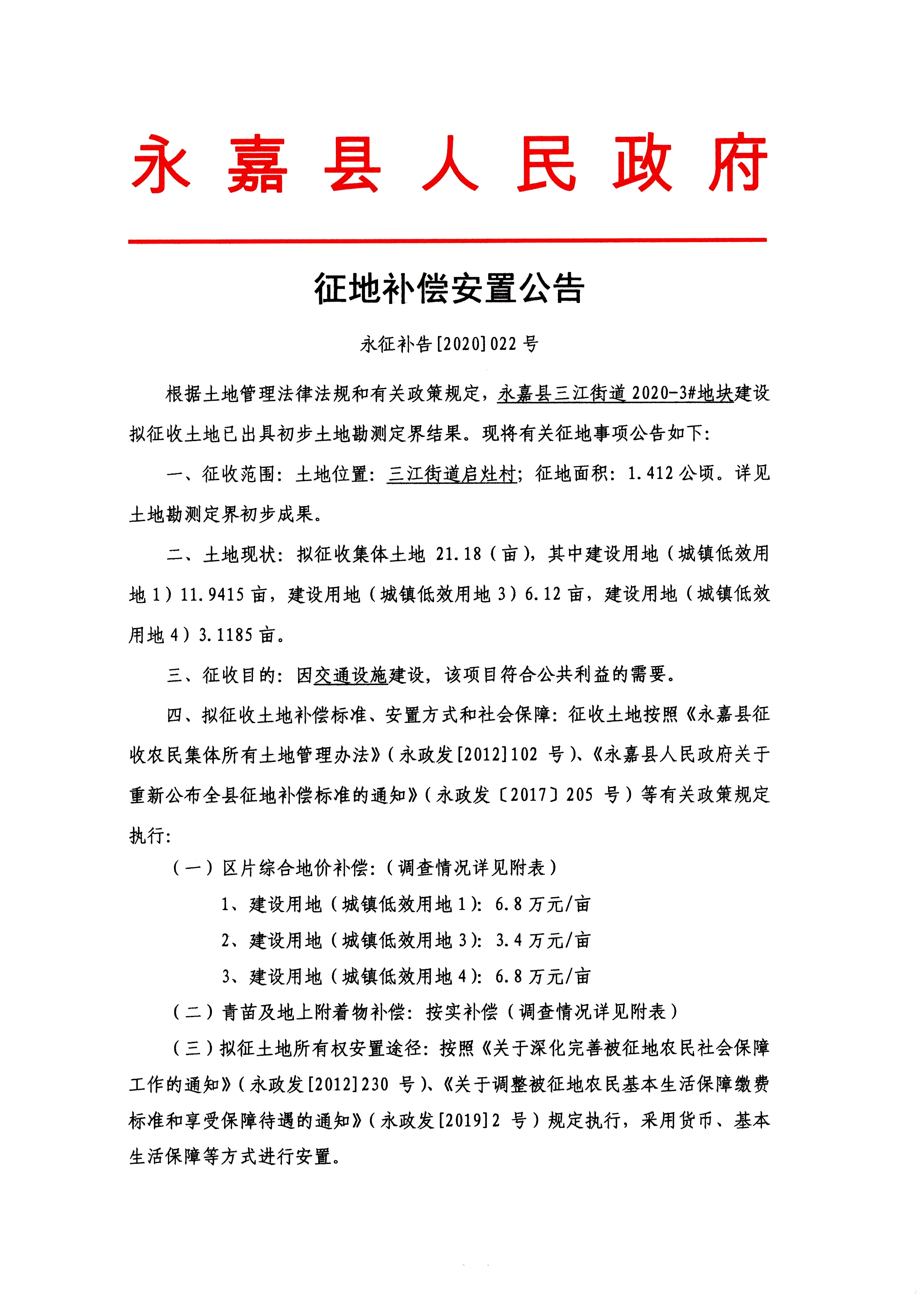 永嘉县人民政府

征地补偿安置公告

永征补告[2020]022号

根据土地管理法律法规和有关政策规定，永嘉县三江街道2020-3#地块建设拟征收土地已出具初步土地勘测定界结果。现将有关征地事项公告如下：

一、征收范围：土地位置：三江街道启灶村；征地面积：1.412公顷。详见土地勘测定界初步成果。

二、土地现状：拟征收集体土地21.18（亩），其中建设用地（城镇低效用地1）11.9415亩，建设用地（城镇低效用地3）6.12亩，建设用地（城镇低效用地4）3.1185亩。

三、征收目的：因交通设施建设，该项目符合公共利益的需要。

四、拟征收土地补偿标准、安置方式和社会保障：征收土地按照《永嘉县征收农民集体所有土地管理办法》（永政发[2012]102号）、《永嘉县人民政府关于重新公布全县征地补偿标准的通知》（永政发〔2017〕205号）等有关政策规定执行：

（一）区片综合地价补偿：（调查情况详见附表）

1、建设用地（城镇低效用地1）：6.8万元/亩

2、建设用地（城镇低效用地3）：3.4万元/亩

3、建设用地（城镇低效用地4）：6.8万元/亩

（二）青苗及地上附着物补偿：按实补偿（调查情况详见附表）

（三）拟征土地所有权安置途径：按照《关于深化完善被征地农民社会保障工作的通知》（永政发[2012]230号）、《关于调整被征地农民基本生活保障缴费标准和享受保障待遇的通知》（永政发[2019]2号）规定执行，采用货币、基本生活保障等方式进行安置。